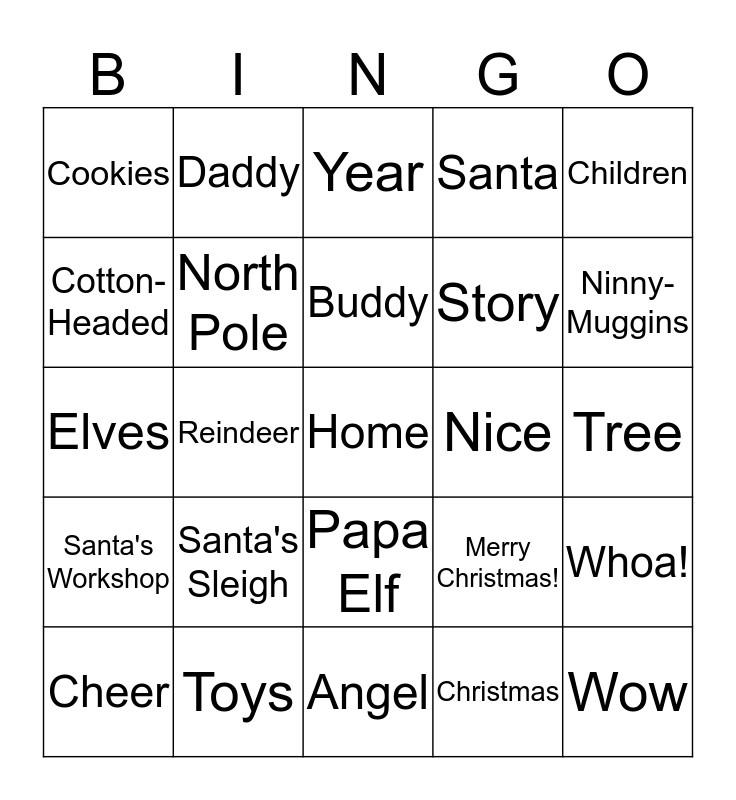 | B | I | N | G | O |
|---|---|---|---|---|
| Cookies | Daddy | Year | Santa | Children |
| Cotton-Headed | North Pole | Buddy | Story | Ninny-Muggins |
| Elves | Reindeer | Home | Nice | Tree |
| Santa's Workshop | Santa's Sleigh | Papa Elf | Merry Christmas! | Whoa! |
| Cheer | Toys | Angel | Christmas | Wow |